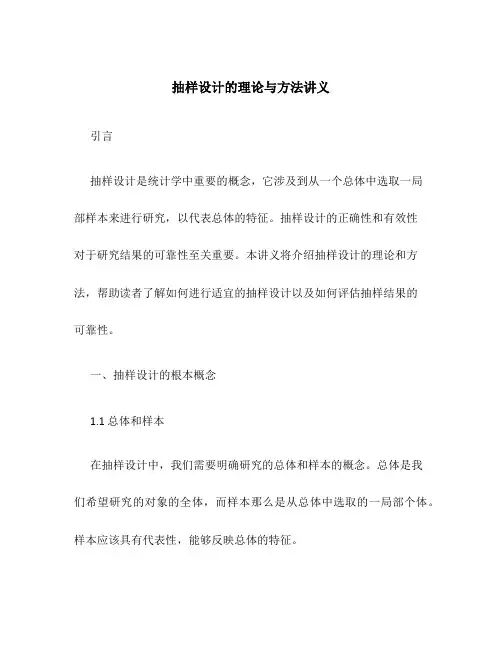 抽样设计的理论与方法讲义

引言

抽样设计是统计学中重要的概念，它涉及到从一个总体中选取一局部样本来进行研究，以代表总体的特征。抽样设计的正确性和有效性对于研究结果的可靠性至关重要。本讲义将介绍抽样设计的理论和方法，帮助读者了解如何进行适宜的抽样设计以及如何评估抽样结果的可靠性。

一、抽样设计的根本概念

1.1 总体和样本

在抽样设计中，我们需要明确研究的总体和样本的概念。总体是我们希望研究的对象的全体，而样本那么是从总体中选取的一局部个体。样本应该具有代表性，能够反映总体的特征。